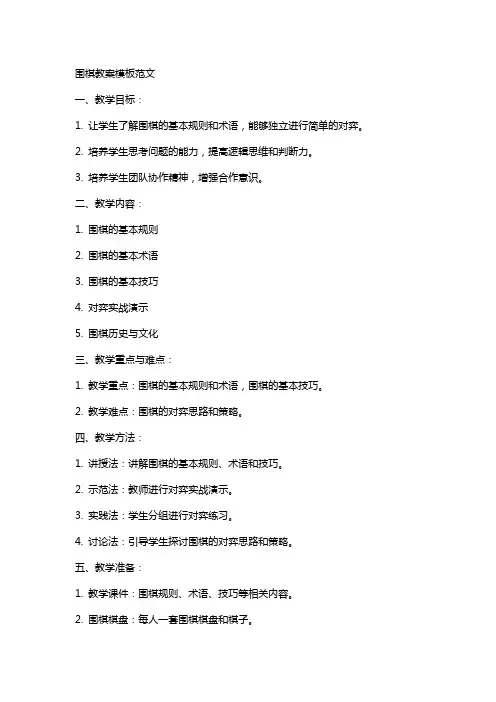 围棋教案模板范文

一、教学目标：

1. 让学生了解围棋的基本规则和术语，能够独立进行简单的对弈。

2. 培养学生思考问题的能力，提高逻辑思维和判断力。

3. 培养学生团队协作精神，增强合作意识。

二、教学内容：

1. 围棋的基本规则

2. 围棋的基本术语

3. 围棋的基本技巧

4. 对弈实战演示

5. 围棋历史与文化

三、教学重点与难点：

1. 教学重点：围棋的基本规则和术语，围棋的基本技巧。

2. 教学难点：围棋的对弈思路和策略。

四、教学方法：

1. 讲授法：讲解围棋的基本规则、术语和技巧。

2. 示范法：教师进行对弈实战演示。

3. 实践法：学生分组进行对弈练习。

4. 讨论法：引导学生探讨围棋的对弈思路和策略。

五、教学准备：

1. 教学课件：围棋规则、术语、技巧等相关内容。

2. 围棋棋盘：每人一套围棋棋盘和棋子。